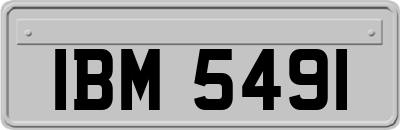 IBM 5491